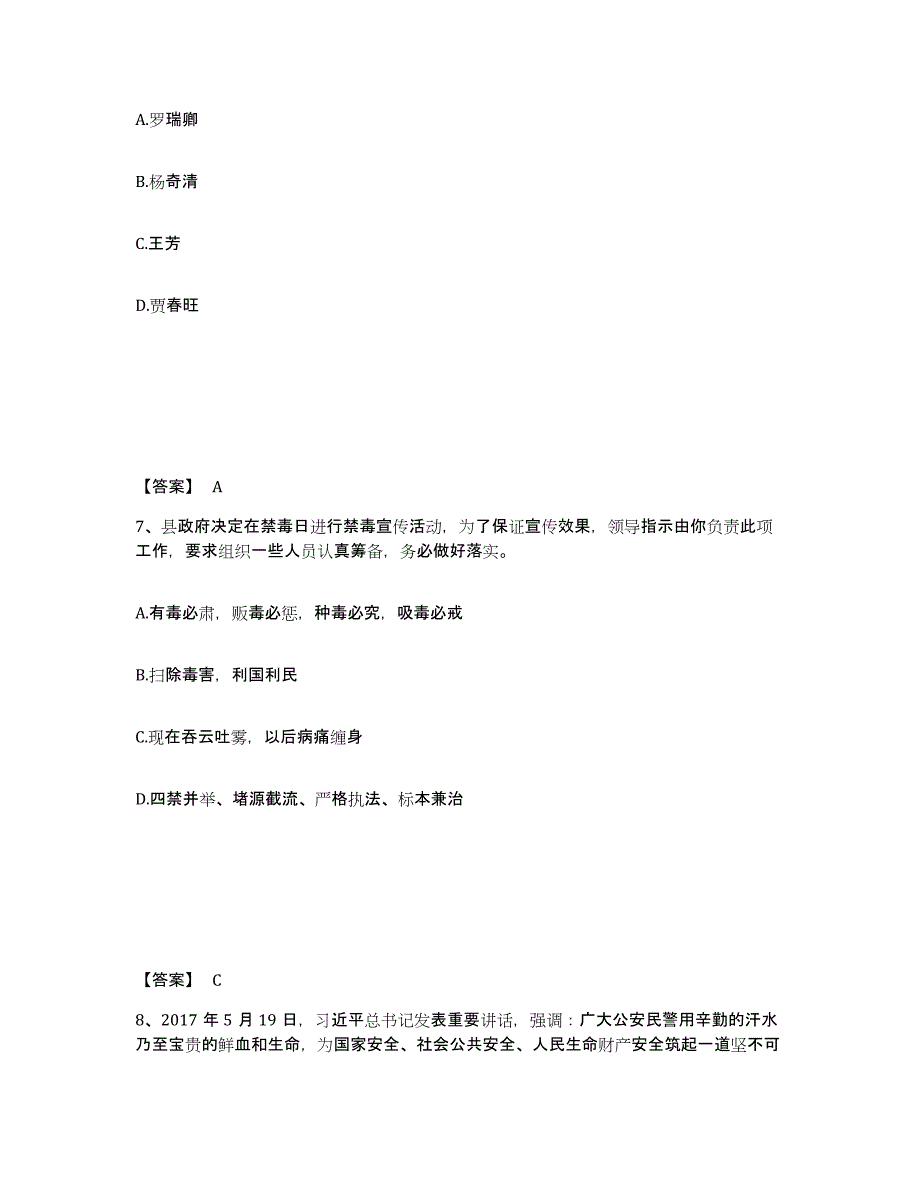 A.罗瑞卿

B.杨奇清

C.王芳

D.贾春旺

【答案】 A

7、县政府决定在禁毒日进行禁毒宣传活动，为了保证宣传效果，领导指示由你负责此项工作，要求组织一些人员认真筹备，务必做好落实。

A.有毒必肃，贩毒必惩，种毒必究，吸毒必戒

B.扫除毒害，利国利民

C.现在吞云吐雾，以后病痛缠身

D.四禁并举、堵源截流、严格执法、标本兼治

【答案】 C

8、2017 年 5 月 19 日，习近平总书记发表重要讲话，强调：广大公安民警用辛勤的汗水乃至宝贵的鲜血和生命，为国家安全、社会公共安全、人民生命财产安全筑起一道坚不可